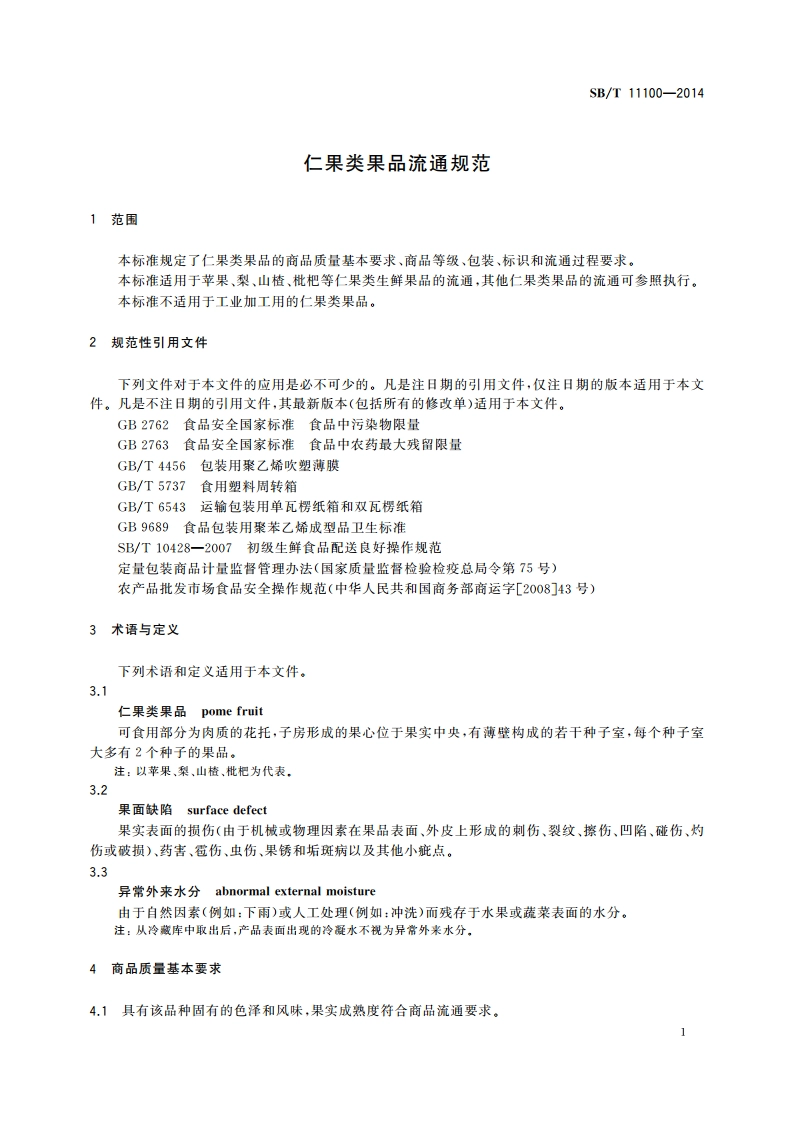 SB/T 11100—2014

仁果类果品流通规范

1 范围

本标准规定了仁果类果品的商品质量基本要求、商品等级、包装、标识和流通过程要求。

本标准适用于苹果、梨、山楂、枇杷等仁果类生鲜果品的流通，其他仁果类果品的流通可参照执行。

本标准不适用于工业加工用的仁果类果品。

2 规范性引用文件

下列文件对于本文件的应用是必不可少的。凡是注日期的引用文件，仅注日期的版本适用于本文件。凡是不注日期的引用文件，其最新版本(包括所有的修改单)适用于本文件。

GB 2762 食品安全国家标准 食品中污染物限量

GB 2763 食品安全国家标准 食品中农药最大残留限量

GB/T 4456 包装用聚乙烯吹塑薄膜

GB/T 5737 食用塑料周转箱

GB/T 6543 运输包装用单瓦楞纸箱和双瓦楞纸箱

GB 9689 食品包装用聚苯乙烯成型品卫生标准

SB/T 10428—2007 初级生鲜食品配送良好操作规范

定量包装商品计量监督管理办法(国家质量监督检验检疫总局令第75号)

农产品批发市场食品安全操作规范(中华人民共和国商务部商运字[2008]43号)

3 术语与定义

下列术语和定义适用于本文件。

3.1

仁果类果品 pome fruit

可食用部分为肉质的花托，子房形成的果心位于果实中央，有薄壁构成的若干种子室，每个种子室大多有2个种子的果品。

注：以苹果、梨、山楂、枇杷为代表。

3.2

果面缺陷 surface defect

果实表面的损伤(由于机械或物理因素在果品表面、外皮上形成的刺伤、裂纹、擦伤、凹陷、碰伤、灼伤或破损)、药害、雹伤、虫伤、果锈和垢斑病以及其他小疵点。

3.3

异常外来水分 abnormal external moisture

由于自然因素(例如：下雨)或人工处理(例如：冲洗)而残存于水果或蔬菜表面的水分。

注：从冷藏库中取出后，产品表面出现的冷凝水不视为异常外来水分。

4 商品质量基本要求

4.1 具有该品种固有的色泽和风味，果实成熟度符合商品流通要求。

1